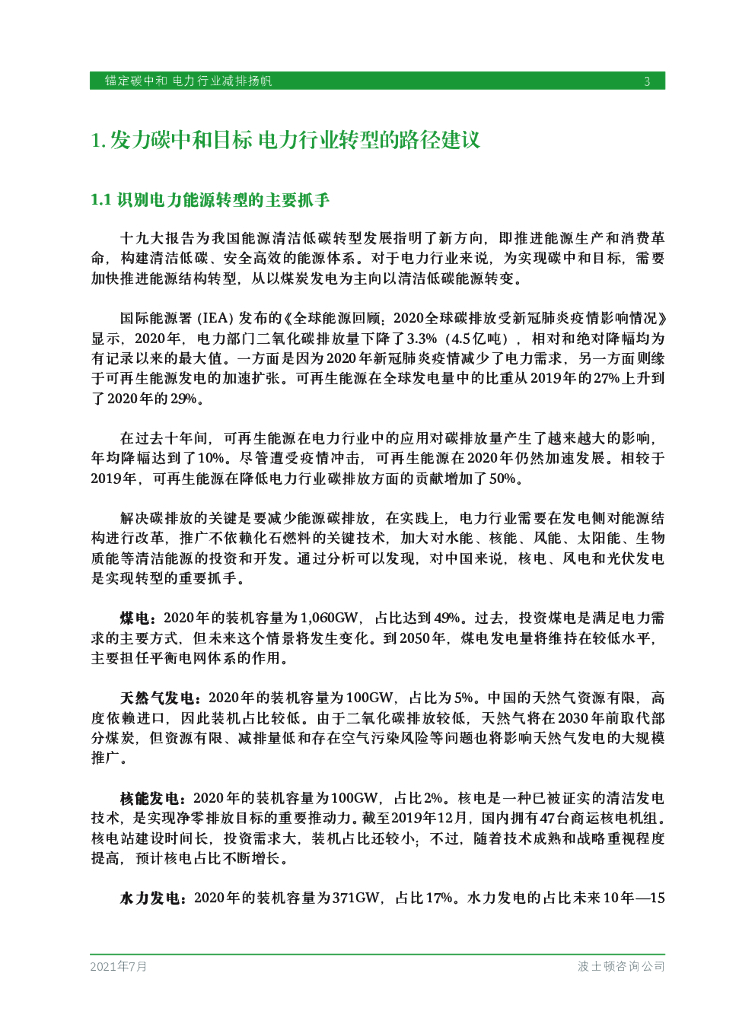 锚定碳中和 电力行业减排扬帆 3

1. 发力碳中和目标 电力行业转型的路径建议

1.1 识别电力能源转型的主要抓手

十九大报告为我国能源清洁低碳转型发展指明了新方向，即推进能源生产和消费革命，构建清洁低碳、安全高效的能源体系。对于电力行业来说，为实现碳中和目标，需要加快推进能源结构转型，从以煤炭发电为主向以清洁低碳能源转变。

国际能源署（IEA）发布的《全球能源回顾：2020全球碳排放受新冠肺炎疫情影响情况》显示，2020年，电力部门二氧化碳排放量下降了3.3%（4.5亿吨），相对和绝对降幅均为有记录以来的最大值。一方面是因为2020年新冠肺炎疫情减少了电力需求，另一方面则缘于可再生能源发电的加速扩张。可再生能源在全球发电量中的比重从2019年的27%上升到了2020年的29%。

在过去十年间，可再生能源在电力行业中的应用对碳排放量产生了越来越大的影响，年均降幅达到了10%。尽管遭受疫情冲击，可再生能源在2020年仍然加速发展。相较于2019年，可再生能源在降低电力行业碳排放方面的贡献增加了50%。

解决碳排放的关键是要减少能源碳排放，在实践上，电力行业需要在发电侧对能源结构进行改革，推广不依赖化石燃料的关键技术，加大对水能、核能、风能、太阳能、生物质能等清洁能源的投资和开发。通过分析可以发现，对中国来说，核电、风电和光伏发电是实现转型的重要抓手。

煤电：2020年的装机容量为1,060GW，占比达到49%。过去，投资煤电是满足电力需求的主要方式，但未来这个情景将发生变化。到2050年，煤电发电量将维持在较低水平，主要担任平衡电网体系的作用。

天然气发电：2020年的装机容量为100GW，占比为5%。中国的天然气资源有限，高度依赖进口，因此装机占比较低。由于二氧化碳排放较低，天然气将在2030年前取代部分煤炭，但资源有限、减排量低和存在空气污染风险等问题也将影响天然气发电的大规模推广。

核能发电：2020年的装机容量为100GW，占比2%。核电是一种已被证实的清洁发电技术，是实现净零排放目标的重要推动力。截至2019年12月，国内拥有47台商运核电机组。核电站建设时间长，投资需求大，装机占比还较小；不过，随着技术成熟和战略重视程度提高，预计核电占比不断增长。

水力发电：2020年的装机容量为371GW，占比17%。水力发电的占比未来10年—15

2021年7月 波士顿咨询公司